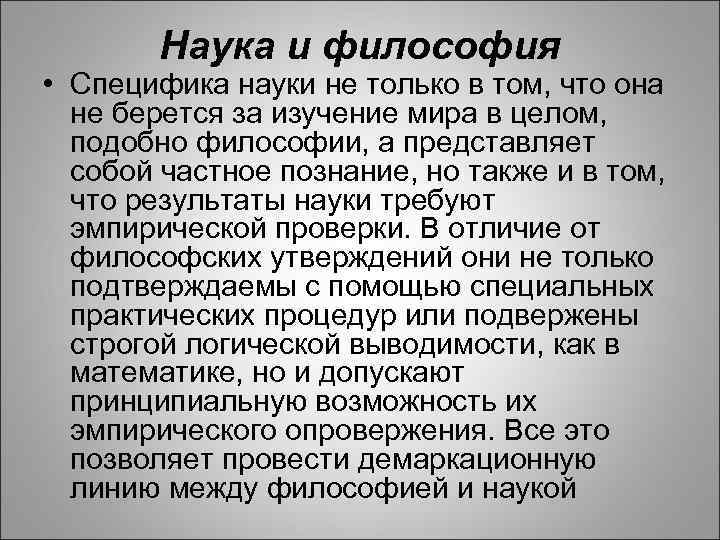 Наука и философия

• Специфика науки не только в том, что она не берется за изучение мира в целом, подобно философии, а представляет собой частное познание, но также и в том, что результаты науки требуют эмпирической проверки. В отличие от философских утверждений они не только подтверждаемы с помощью специальных практических процедур или подвержены строгой логической выводимости, как в математике, но и допускают принципиальную возможность их эмпирического опровержения. Все это позволяет провести демаркационную линию между философией и наукой